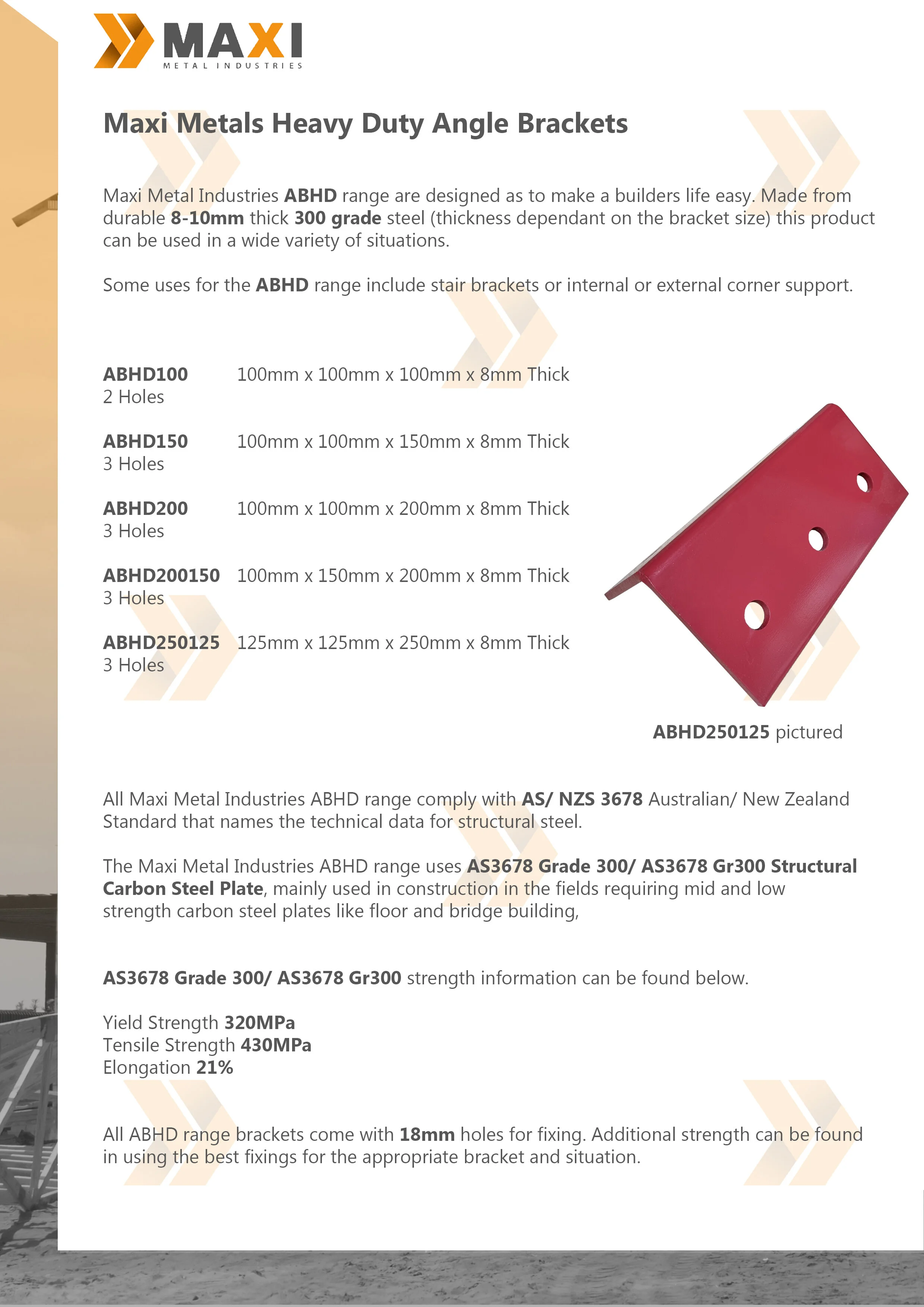 MAXI
METAL INDUSTRIES

Maxi Metals Heavy Duty Angle Brackets

Maxi Metal Industries ABHD range are designed as to make a builders life easy. Made from durable 8-10mm thick 300 grade steel (thickness dependant on the bracket size) this product can be used in a wide variety of situations.

Some uses for the ABHD range include stair brackets or internal or external corner support.

ABHD100 100mm x 100mm x 100mm x 8mm Thick
2 Holes

ABHD150 100mm x 100mm x 150mm x 8mm Thick
3 Holes

ABHD200 100mm x 100mm x 200mm x 8mm Thick
3 Holes

ABHD200150 100mm x 150mm x 200mm x 8mm Thick
3 Holes

ABHD250125 125mm x 125mm x 250mm x 8mm Thick
3 Holes

ABHD250125 pictured

All Maxi Metal Industries ABHD range comply with AS/ NZS 3678 Australian/ New Zealand Standard that names the technical data for structural steel.

The Maxi Metal Industries ABHD range uses AS3678 Grade 300/ AS3678 Gr300 Structural Carbon Steel Plate, mainly used in construction in the fields requiring mid and low strength carbon steel plates like floor and bridge building,

AS3678 Grade 300/ AS3678 Gr300 strength information can be found below.

Yield Strength 320MPa
Tensile Strength 430MPa
Elongation 21%

All ABHD range brackets come with 18mm holes for fixing. Additional strength can be found in using the best fixings for the appropriate bracket and situation.